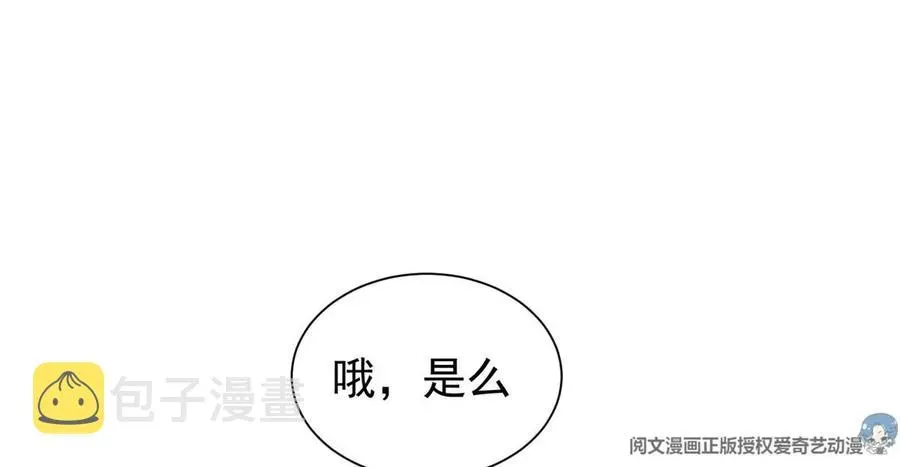 包子漫畫

哦，是么

阅文漫画正版授权爱奇艺动漫